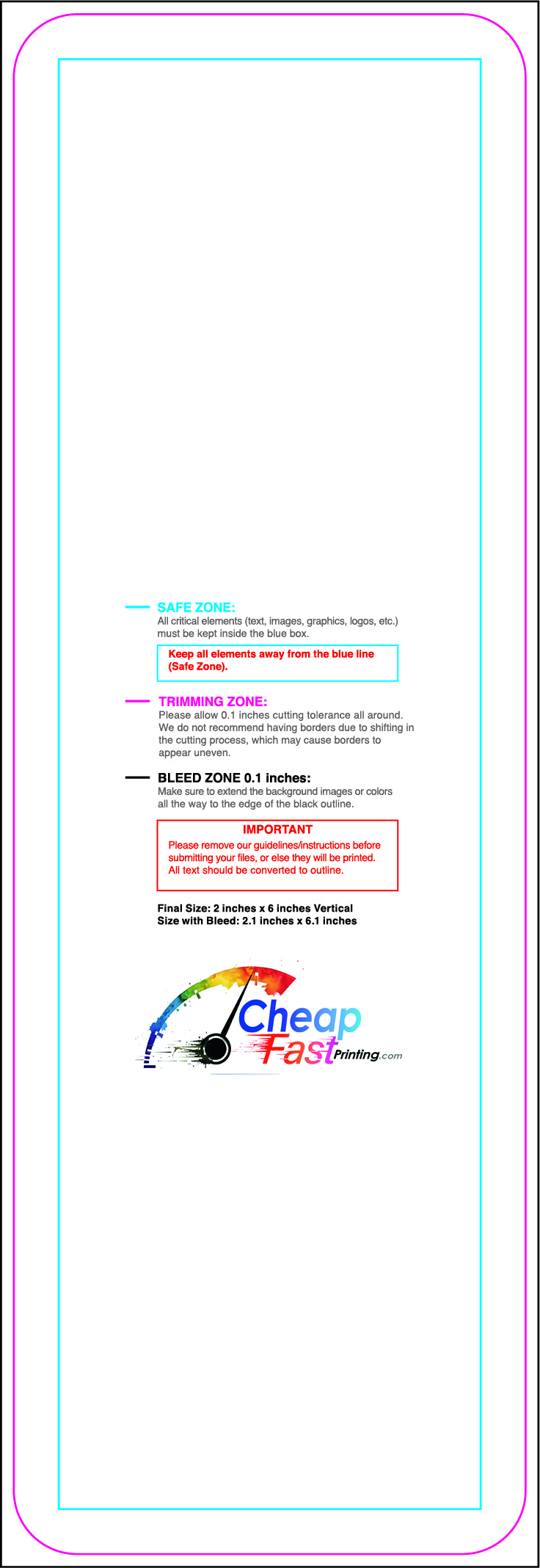 SAFE ZONE:
All critical elements (text, images, graphics, logos, etc.) must be kept inside the blue box.

Keep all elements away from the blue line (Safe Zone).

TRIMMING ZONE:
Please allow 0.1 inches cutting tolerance all around. We do not recommend having borders due to shifting in the cutting process, which may cause borders to appear uneven.

BLEED ZONE 0.1 inches:
Make sure to extend the background images or colors all the way to the edge of the black outline.

IMPORTANT
Please remove our guidelines/instructions before submitting your files, or else they will be printed. All text should be converted to outline.

Final Size: 2 inches x 6 inches Vertical
Size with Bleed: 2.1 inches x 6.1 inches

Cheap Fast Printing.com